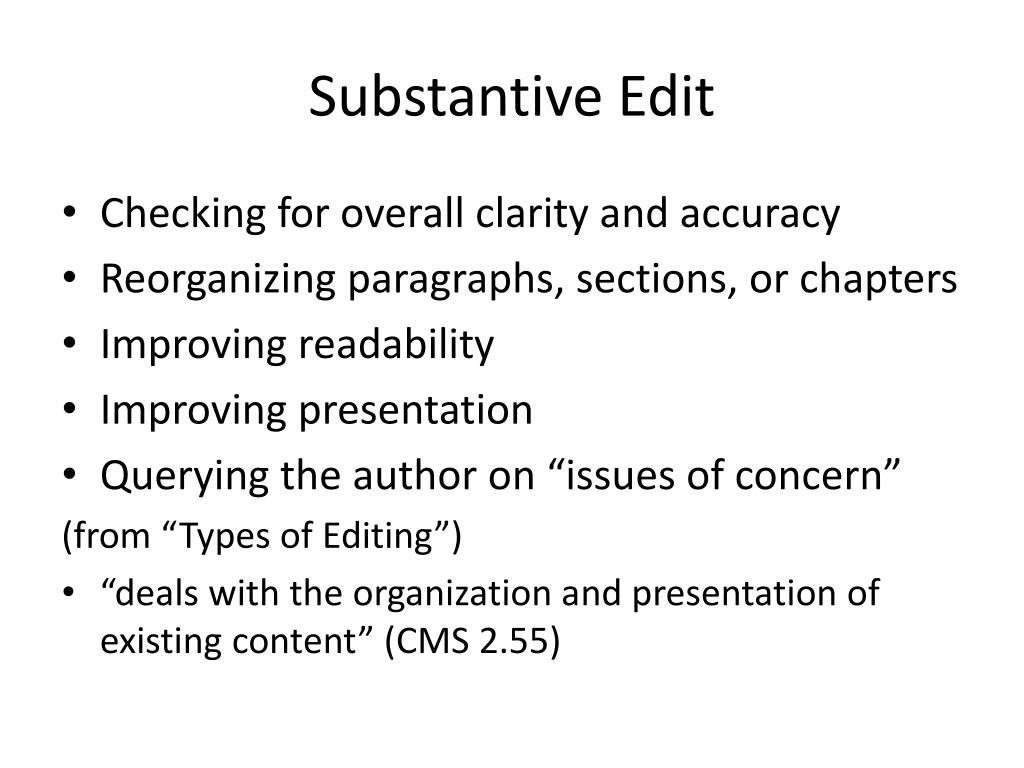 Substantive Edit

• Checking for overall clarity and accuracy
• Reorganizing paragraphs, sections, or chapters
• Improving readability
• Improving presentation
• Querying the author on “issues of concern”

(from “Types of Editing”)

• “deals with the organization and presentation of existing content” (CMS 2.55)